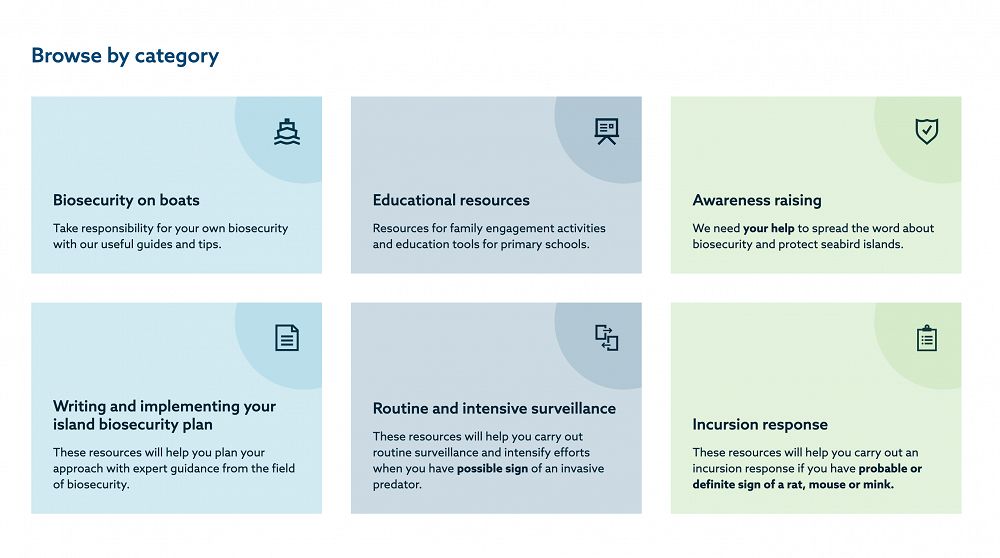 Browse by category

Biosecurity on boats

Take responsibility for your own biosecurity with our useful guides and tips.

Educational resources

Resources for family engagement activities and education tools for primary schools.

Awareness raising

We need your help to spread the word about biosecurity and protect seabird islands.

Writing and implementing your island biosecurity plan

These resources will help you plan your approach with expert guidance from the field of biosecurity.

Routine and intensive surveillance

These resources will help you carry out routine surveillance and intensify efforts when you have possible sign of an invasive predator.

Incursion response

These resources will help you carry out an incursion response if you have probable or definite sign of a rat, mouse or mink.